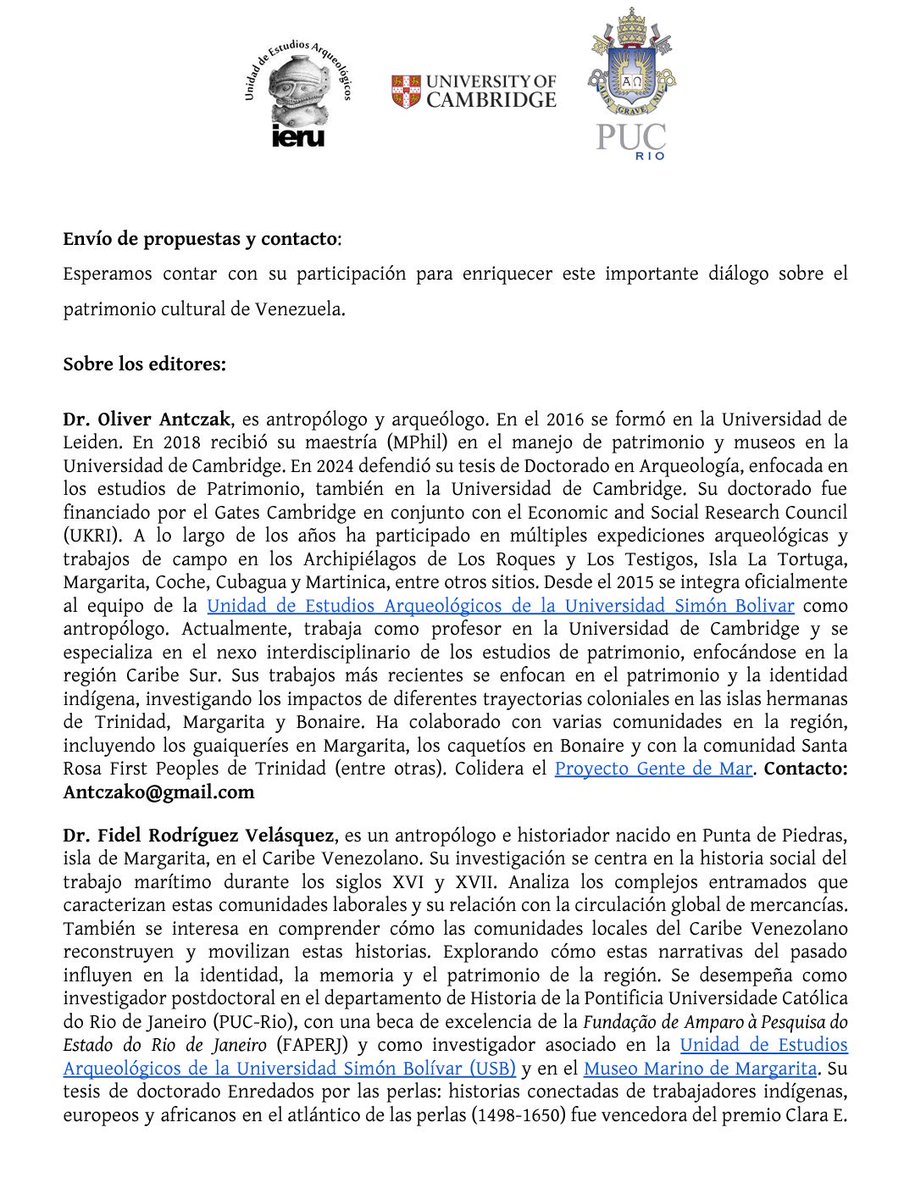 Unidad de Estudios Arqueológicos
ieru

UNIVERSITY OF CAMBRIDGE

ΑΩ
ALIS GRAVE NIL
PUC RIO

**Envío de propuestas y contacto**:
Esperamos contar con su participación para enriquecer este importante diálogo sobre el patrimonio cultural de Venezuela.

**Sobre los editores:**

**Dr. Oliver Antczak**, es antropólogo y arqueólogo. En el 2016 se formó en la Universidad de Leiden. En 2018 recibió su maestría (MPhil) en el manejo de patrimonio y museos en la Universidad de Cambridge. En 2024 defendió su tesis de Doctorado en Arqueología, enfocada en los estudios de Patrimonio, también en la Universidad de Cambridge. Su doctorado fue financiado por el Gates Cambridge en conjunto con el Economic and Social Research Council (UKRI). A lo largo de los años ha participado en múltiples expediciones arqueológicas y trabajos de campo en los Archipiélagos de Los Roques y Los Testigos, Isla La Tortuga, Margarita, Coche, Cubagua y Martinica, entre otros sitios. Desde el 2015 se integra oficialmente al equipo de la Unidad de Estudios Arqueológicos de la Universidad Simón Bolivar como antropólogo. Actualmente, trabaja como profesor en la Universidad de Cambridge y se especializa en el nexo interdisciplinario de los estudios de patrimonio, enfocándose en la región Caribe Sur. Sus trabajos más recientes se enfocan en el patrimonio y la identidad indígena, investigando los impactos de diferentes trayectorias coloniales en las islas hermanas de Trinidad, Margarita y Bonaire. Ha colaborado con varias comunidades en la región, incluyendo los guaiqueríes en Margarita, los caquetíos en Bonaire y con la comunidad Santa Rosa First Peoples de Trinidad (entre otras). Colidera el Proyecto Gente de Mar. **Contacto: Antczako@gmail.com**

**Dr. Fidel Rodríguez Velásquez**, es un antropólogo e historiador nacido en Punta de Piedras, isla de Margarita, en el Caribe Venezolano. Su investigación se centra en la historia social del trabajo marítimo durante los siglos XVI y XVII. Analiza los complejos entramados que caracterizan estas comunidades laborales y su relación con la circulación global de mercancías. También se interesa en comprender cómo las comunidades locales del Caribe Venezolano reconstruyen y movilizan estas historias. Explorando cómo estas narrativas del pasado influyen en la identidad, la memoria y el patrimonio de la región. Se desempeña como investigador postdoctoral en el departamento de Historia de la Pontificia Universidade Católica do Rio de Janeiro (PUC-Rio), con una beca de excelencia de la *Fundação de Amparo à Pesquisa do Estado do Rio de Janeiro* (FAPERJ) y como investigador asociado en la Unidad de Estudios Arqueológicos de la Universidad Simón Bolívar (USB) y en el Museo Marino de Margarita. Su tesis de doctorado Enredados por las perlas: historias conectadas de trabajadores indígenas, europeos y africanos en el atlántico de las perlas (1498-1650) fue vencedora del premio Clara E.